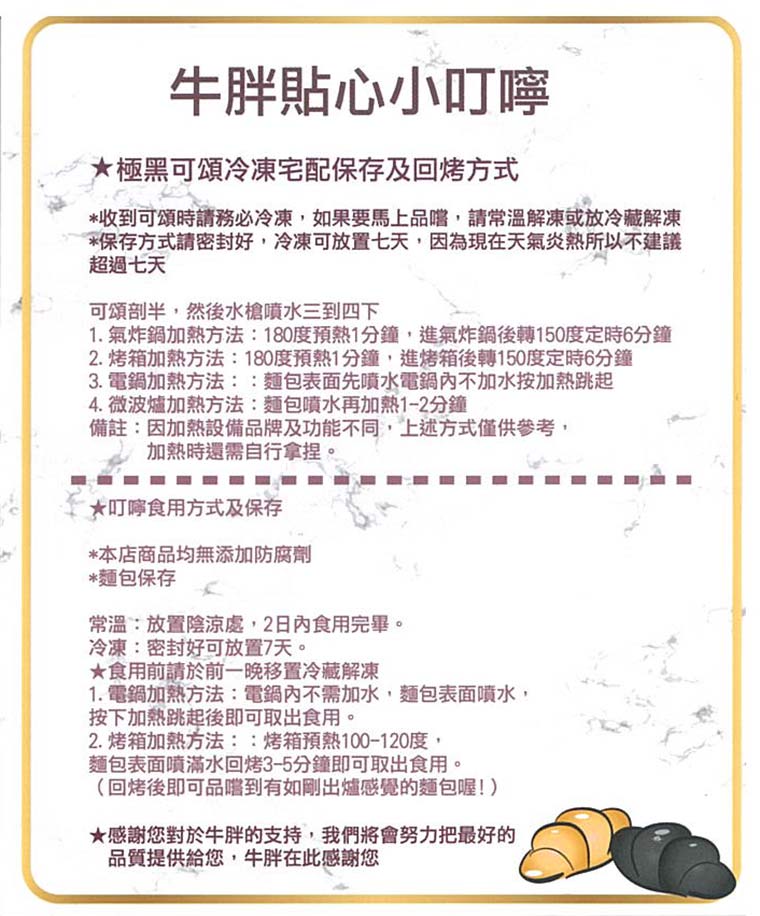 牛胖貼心小叮嚀

★極黑可頌冷凍宅配保存及回烤方式

*收到可頌時請務必冷凍，如果要馬上品嚐，請常溫解凍或放冷藏解凍
*保存方式請密封好，冷凍可放置七天，因為現在天氣炎熱所以不建議超過七天

可頌剖半，然後水槍噴水三到四下
1. 氣炸鍋加熱方法：180度預熱1分鐘，進氣炸鍋後轉150度定時6分鐘
2. 烤箱加熱方法：180度預熱1分鐘，進烤箱後轉150度定時6分鐘
3. 電鍋加熱方法：：麵包表面先噴水電鍋內不加水按加熱跳起
4. 微波爐加熱方法：麵包噴水再加熱1-2分鐘
備註：因加熱設備品牌及功能不同，上述方式僅供參考，
加熱時還需自行拿捏。

★叮嚀食用方式及保存

*本店商品均無添加防腐劑
*麵包保存

常溫：放置陰涼處，2日內食用完畢。
冷凍：密封好可放置7天。
★食用前請於前一晚移置冷藏解凍
1. 電鍋加熱方法：電鍋內不需加水，麵包表面噴水，
按下加熱跳起後即可取出食用。
2. 烤箱加熱方法：：烤箱預熱100-120度，
麵包表面噴滿水回烤3-5分鐘即可取出食用。
（回烤後即可品嚐到有如剛出爐感覺的麵包喔!）

★感謝您對於牛胖的支持，我們將會努力把最好的品質提供給您，牛胖在此感謝您